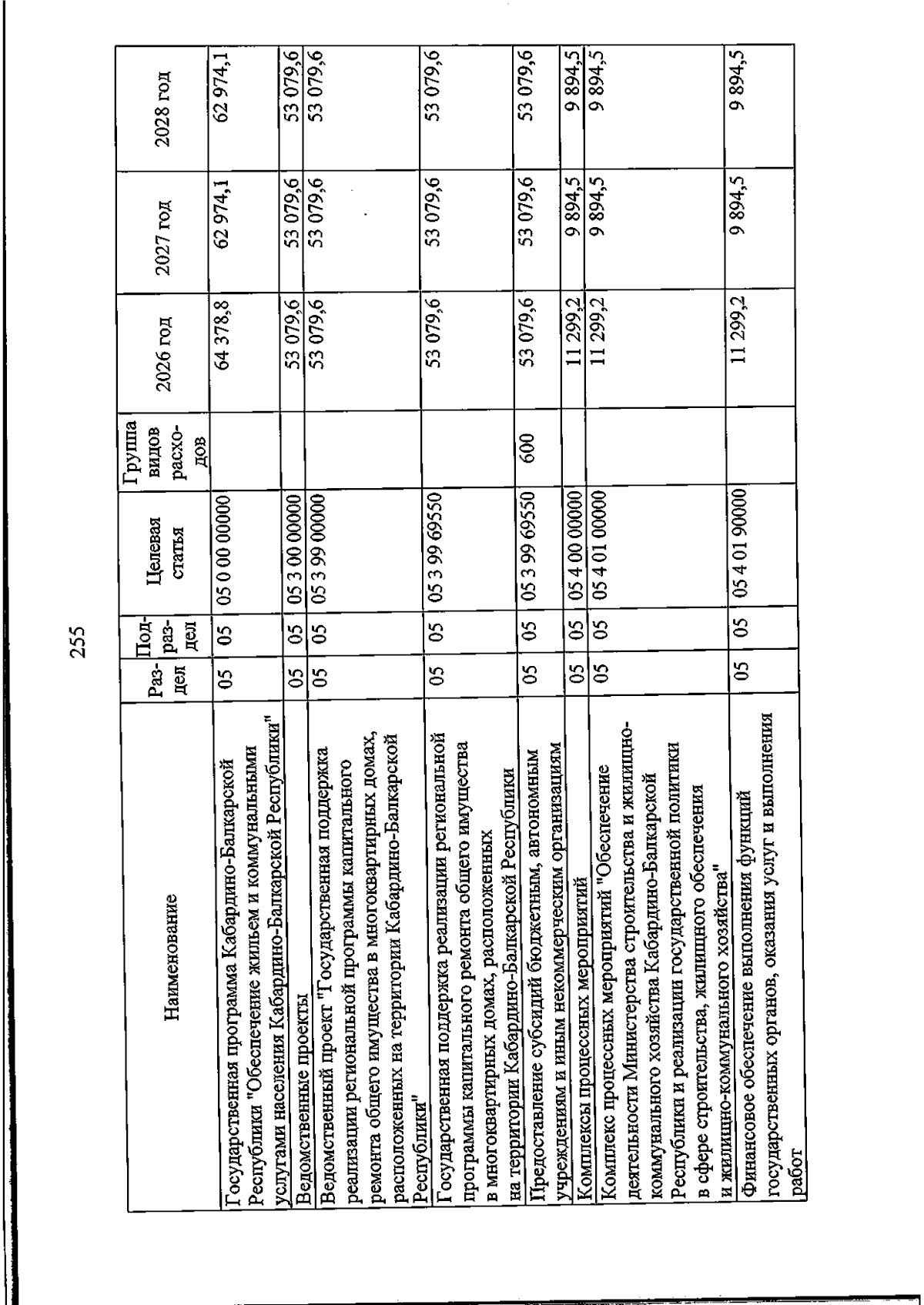 255

| Наименование | Раз-дел | Под-раз-дел | Целевая статья | Группа видов расхо-дов | 2026 год | 2027 год | 2028 год |
|---|---|---|---|---|---|---|---|
| Государственная программа Кабардино-Балкарской Республики "Обеспечение жильем и коммунальными услугами населения Кабардино-Балкарской Республики" | 05 | 05 | 05 0 00 00000 | | 64 378,8 | 62 974,1 | 62 974,1 |
| Ведомственные проекты | 05 | 05 | 05 3 00 00000 | | 53 079,6 | 53 079,6 | 53 079,6 |
| Ведомственный проект "Государственная поддержка реализации региональной программы капитального ремонта общего имущества в многоквартирных домах, расположенных на территории Кабардино-Балкарской Республики" | 05 | 05 | 05 3 99 00000 | | 53 079,6 | 53 079,6 | 53 079,6 |
| Государственная поддержка реализации региональной программы капитального ремонта общего имущества в многоквартирных домах, расположенных на территории Кабардино-Балкарской Республики | 05 | 05 | 05 3 99 69550 | | 53 079,6 | 53 079,6 | 53 079,6 |
| Предоставление субсидий бюджетным, автономным учреждениям и иным некоммерческим организациям | 05 | 05 | 05 3 99 69550 | 600 | 53 079,6 | 53 079,6 | 53 079,6 |
| Комплексы процессных мероприятий | 05 | 05 | 05 4 00 00000 | | 11 299,2 | 9 894,5 | 9 894,5 |
| Комплекс процессных мероприятий "Обеспечение деятельности Министерства строительства и жилищно-коммунального хозяйства Кабардино-Балкарской Республики и реализации государственной политики в сфере строительства, жилищного обеспечения и жилищно-коммунального хозяйства" | 05 | 05 | 05 4 01 00000 | | 11 299,2 | 9 894,5 | 9 894,5 |
| Финансовое обеспечение выполнения функций государственных органов, оказания услуг и выполнения работ | 05 | 05 | 05 4 01 90000 | | 11 299,2 | 9 894,5 | 9 894,5 |